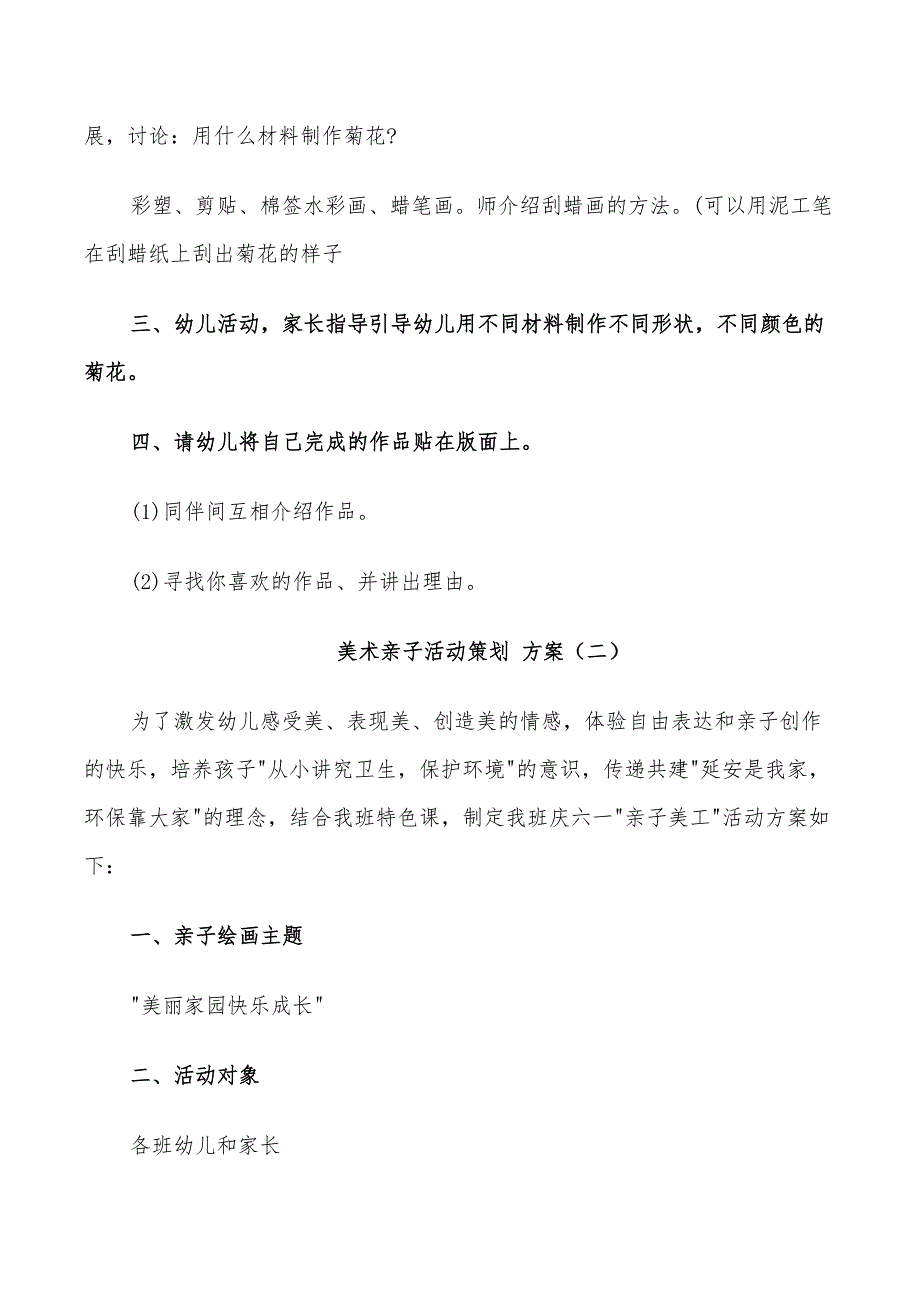 展，讨论：用什么材料制作菊花?

彩塑、剪贴、棉签水彩画、蜡笔画。师介绍刮蜡画的方法。(可以用泥工笔在刮蜡纸上刮出菊花的样子

三、幼儿活动，家长指导引导幼儿用不同材料制作不同形状，不同颜色的菊花。

四、请幼儿将自己完成的作品贴在版面上。

(1)同伴间互相介绍作品。

(2)寻找你喜欢的作品、并讲出理由。

美术亲子活动策划 方案（二）

为了激发幼儿感受美、表现美、创造美的情感，体验自由表达和亲子创作的快乐，培养孩子"从小讲究卫生，保护环境"的意识，传递共建"延安是我家，环保靠大家"的理念，结合我班特色课，制定我班庆六一"亲子美工"活动方案如下：

一、亲子绘画主题

"美丽家园快乐成长"

二、活动对象

各班幼儿和家长